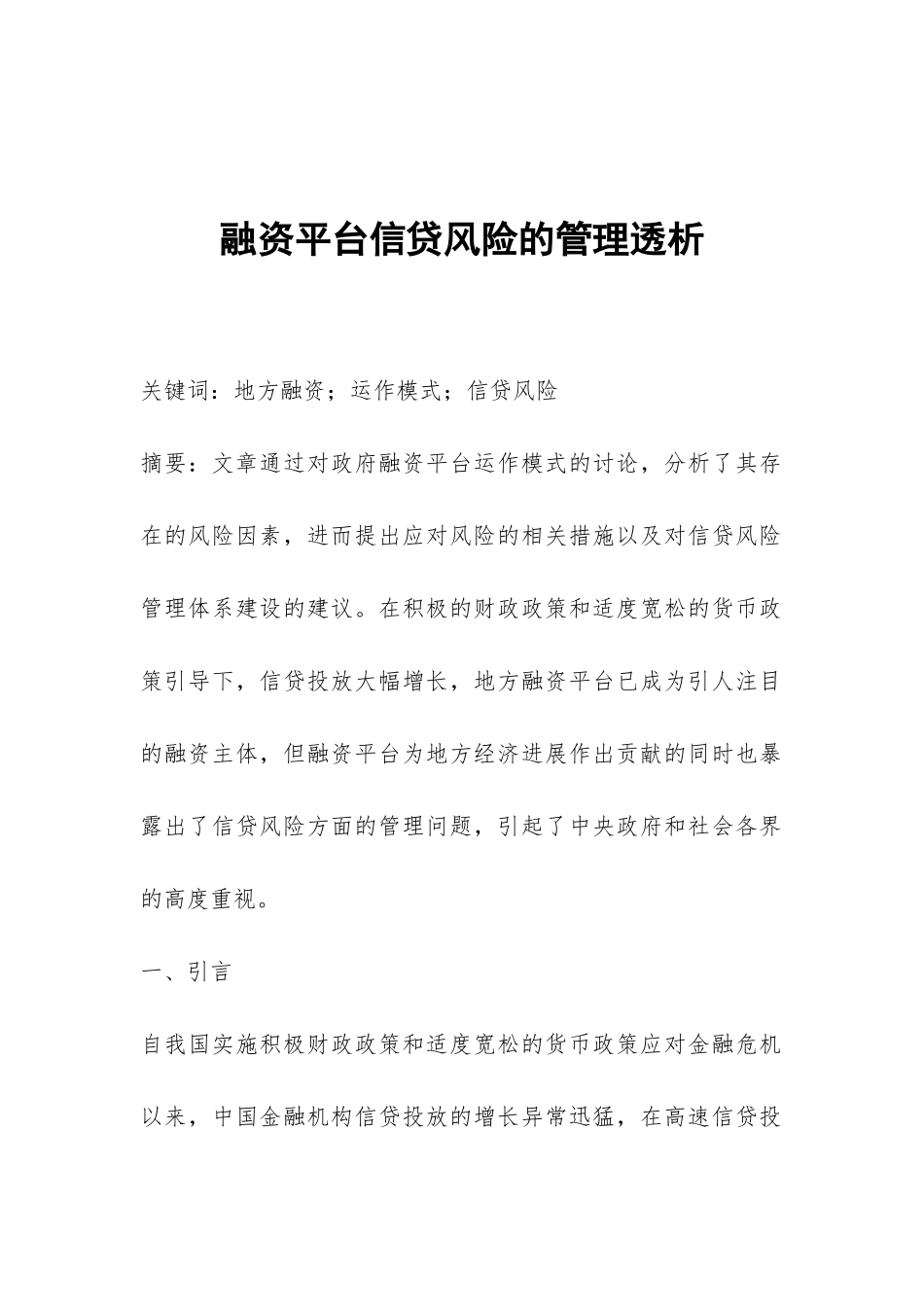 融资平台信贷风险的管理透析

关键词：地方融资；运作模式；信贷风险

摘要：文章通过对政府融资平台运作模式的讨论，分析了其存在的风险因素，进而提出应对风险的相关措施以及对信贷风险管理体系建设的建议。在积极的财政政策和适度宽松的货币政策引导下，信贷投放大幅增长，地方融资平台已成为引人注目的融资主体，但融资平台为地方经济进展作出贡献的同时也暴露出了信贷风险方面的管理问题，引起了中央政府和社会各界的高度重视。

一、引言

自我国实施积极财政政策和适度宽松的货币政策应对金融危机以来，中国金融机构信贷投放的增长异常迅猛，在高速信贷投